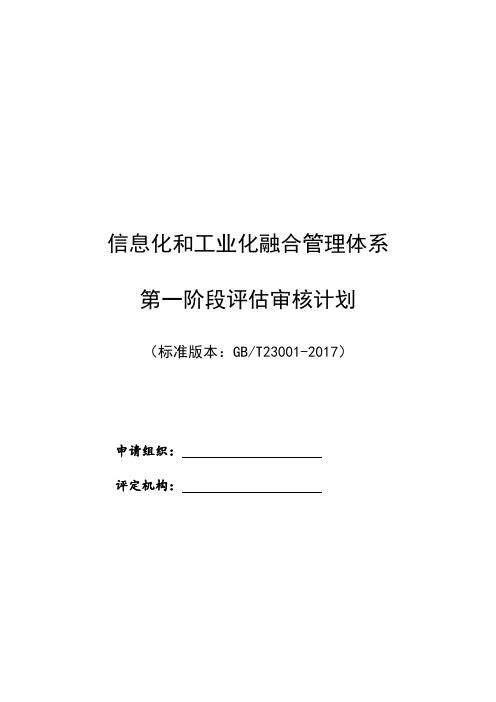 信息化和工业化融合管理体系

第一阶段评估审核计划

（标准版本：GB/T23001-2017）

申请组织：

评定机构：